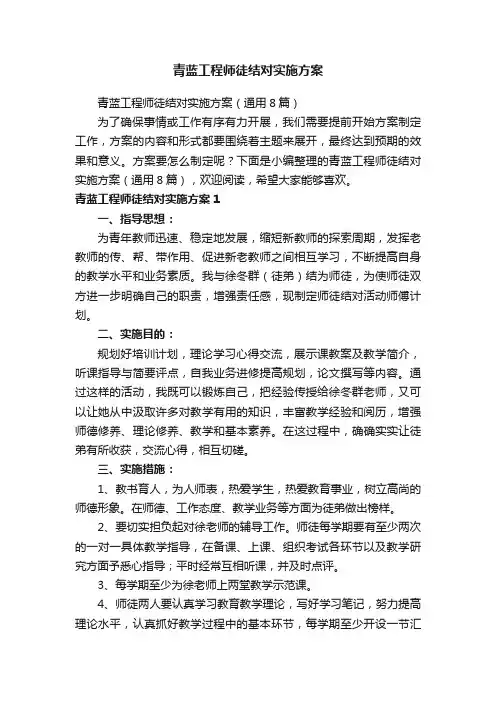 青蓝工程师徒结对实施方案

青蓝工程师徒结对实施方案（通用8篇）

为了确保事情或工作有序有力开展，我们需要提前开始方案制定工作，方案的内容和形式都要围绕着主题来展开，最终达到预期的效果和意义。方案要怎么制定呢？下面是小编整理的青蓝工程师徒结对实施方案（通用8篇），欢迎阅读，希望大家能够喜欢。

青蓝工程师徒结对实施方案1

一、指导思想：

为青年教师迅速、稳定地发展，缩短新教师的探索周期，发挥老教师的传、帮、带作用、促进新老教师之间相互学习，不断提高自身的教学水平和业务素质。我与徐冬群（徒弟）结为师徒，为使师徒双方进一步明确自己的职责，增强责任感，现制定师徒结对活动师傅计划。

二、实施目的：

规划好培训计划，理论学习心得交流，展示课教案及教学简介，听课指导与简要评点，自我业务进修提高规划，论文撰写等内容。通过这样的活动，我既可以锻炼自己，把经验传授给徐冬群老师，又可以让她从中汲取许多对教学有用的知识，丰富教学经验和阅历，增强师德修养、理论修养、教学和基本素养。在这过程中，确确实实让徒弟有所收获，交流心得，相互切磋。

三、实施措施：

1、教书育人，为人师表，热爱学生，热爱教育事业，树立高尚的师德形象。在师德、工作态度、教学业务等方面为徒弟做出榜样。

2、要切实担负起对徐老师的辅导工作。师徒每学期要有至少两次的一对一具体教学指导，在备课、上课、组织考试各环节以及教学研究方面予悉心指导；平时经常互相听课，并及时点评。

3、每学期至少为徐老师上两堂教学示范课。

4、师徒两人要认真学习教育教学理论，写好学习笔记，努力提高理论水平，认真抓好教学过程中的基本环节，每学期至少开设一节汇